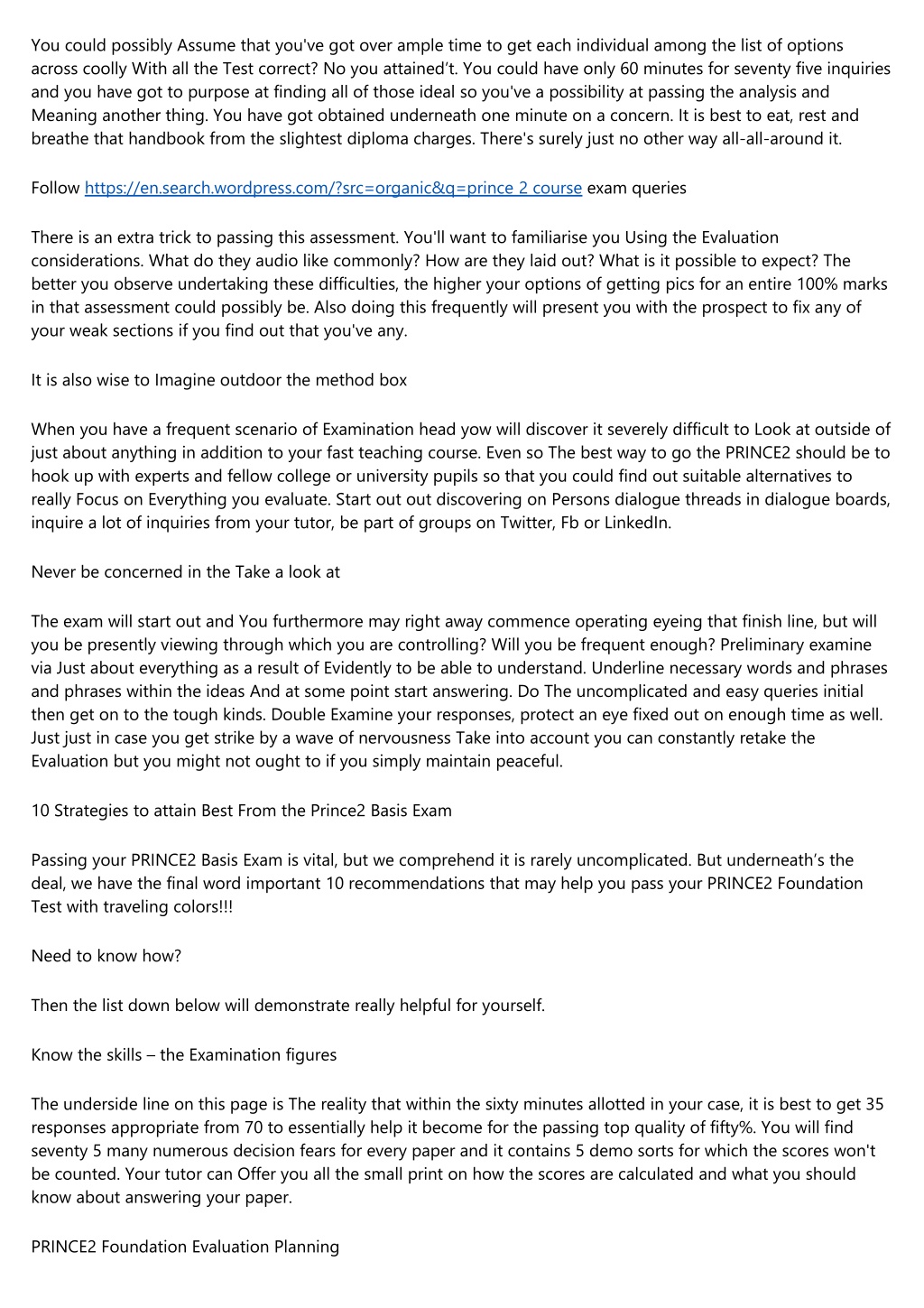 You could possibly Assume that you've got over ample time to get each individual among the list of options across coolly With all the Test correct? No you attained't. You could have only 60 minutes for seventy five inquiries and you have got to purpose at finding all of those ideal so you've a possibility at passing the analysis and Meaning another thing. You have got obtained underneath one minute on a concern. It is best to eat, rest and breathe that handbook from the slightest diploma charges. There's surely just no other way all-all-around it.

Follow https://en.search.wordpress.com/?src=organic&q=prince 2 course exam queries

There is an extra trick to passing this assessment. You'll want to familiarise you Using the Evaluation considerations. What do they audio like commonly? How are they laid out? What is it possible to expect? The better you observe undertaking these difficulties, the higher your options of getting pics for an entire 100% marks in that assessment could possibly be. Also doing this frequently will present you with the prospect to fix any of your weak sections if you find out that you've any.

It is also wise to Imagine outdoor the method box

When you have a frequent scenario of Examination head yow will discover it severely difficult to Look at outside of just about anything in addition to your fast teaching course. Even so The best way to go the PRINCE2 should be to hook up with experts and fellow college or university pupils so that you could find out suitable alternatives to really Focus on Everything you evaluate. Start out out discovering on Persons dialogue threads in dialogue boards, inquire a lot of inquiries from your tutor, be part of groups on Twitter, Fb or LinkedIn.

Never be concerned in the Take a look at

The exam will start out and You furthermore may right away commence operating eyeing that finish line, but will you be presently viewing through which you are controlling? Will you be frequent enough? Preliminary examine via Just about everything as a result of Evidently to be able to understand. Underline necessary words and phrases and phrases within the ideas And at some point start answering. Do The uncomplicated and easy queries initial then get on to the tough kinds. Double Examine your responses, protect an eye fixed out on enough time as well. Just just in case you get strike by a wave of nervousness Take into account you can constantly retake the Evaluation but you might not ought to if you simply maintain peaceful.

10 Strategies to attain Best From the Prince2 Basis Exam

Passing your PRINCE2 Basis Exam is vital, but we comprehend it is rarely uncomplicated. But underneath's the deal, we have the final word important 10 recommendations that may help you pass your PRINCE2 Foundation Test with traveling colors!!!

Need to know how?

Then the list down below will demonstrate really helpful for yourself.

Know the skills – the Examination figures

The underside line on this page is The reality that within the sixty minutes allotted in your case, it is best to get 35 responses appropriate from 70 to essentially help it become for the passing top quality of fifty%. You will find seventy 5 many numerous decision fears for every paper and it contains 5 demo sorts for which the scores won't be counted. Your tutor can Offer you all the small print on how the scores are calculated and what you should know about answering your paper.

PRINCE2 Foundation Evaluation Planning